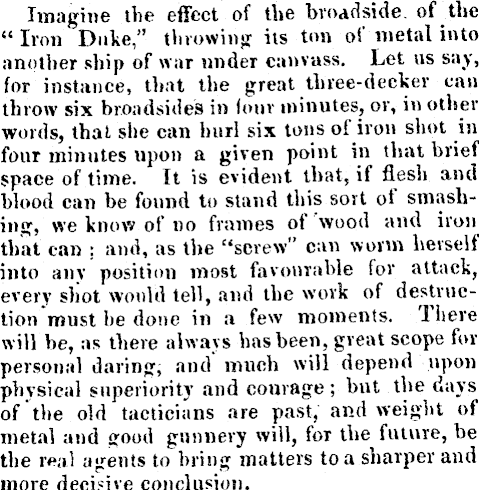 Imagine the effect of the broadside of the "Iron Duke," throwing its ton of metal into another ship of war under canvass. Let us say, for instance, that the great three-decker can throw six broadsides in four minutes, or, in other words, that she can hurl six tons of iron shot in four minutes upon a given point in that brief space of time. It is evident that, if flesh and blood can be found to stand this sort of smashing, we know of no frames of wood and iron that can; and, as the "screw" can worm herself into any position most favourable for attack, every shot would tell, and the work of destruction must be done in a few moments. There will be, as there always has been, great scope for personal daring, and much will depend upon physical superiority and courage; but the days of the old tacticians are past, and weight of metal and good gunnery will, for the future, be the real agents to bring matters to a sharper and more decisive conclusion.